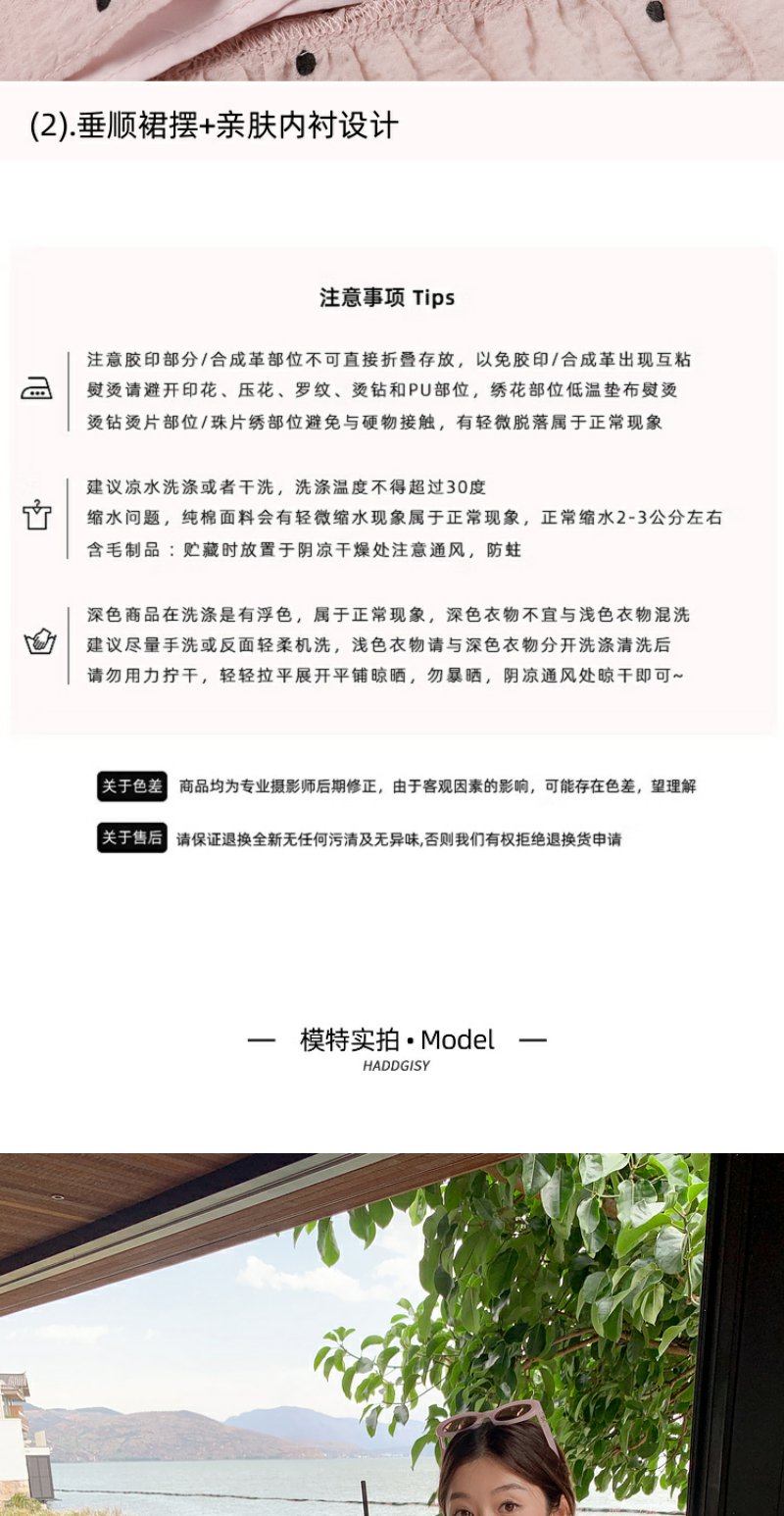 (2).垂顺裙摆+亲肤内衬设计

注意事项 Tips

注意胶印部分/合成革部位不可直接折叠存放，以免胶印/合成革出现互粘
熨烫请避开印花、压花、罗纹、烫钻和PU部位，绣花部位低温垫布熨烫
烫钻烫片部位/珠片绣部位避免与硬物接触，有轻微脱落属于正常现象

建议凉水洗涤或者干洗，洗涤温度不得超过30度
缩水问题，纯棉面料会有轻微缩水现象属于正常现象，正常缩水2-3公分左右
含毛制品：贮藏时放置于阴凉干燥处注意通风，防蛀

深色商品在洗涤是有浮色，属于正常现象，深色衣物不宜与浅色衣物混洗
建议尽量手洗或反面轻柔机洗，浅色衣物请与深色衣物分开洗涤清洗后
请勿用力拧干，轻轻拉平展开平铺晾晒，勿暴晒，阴凉通风处晾干即可~

关于色差 商品均为专业摄影师后期修正，由于客观因素的影响，可能存在色差，望理解

关于售后 请保证退换全新无任何污渍及无异味,否则我们有权拒绝退换货申请

— 模特实拍 • Model —
HADDGISY